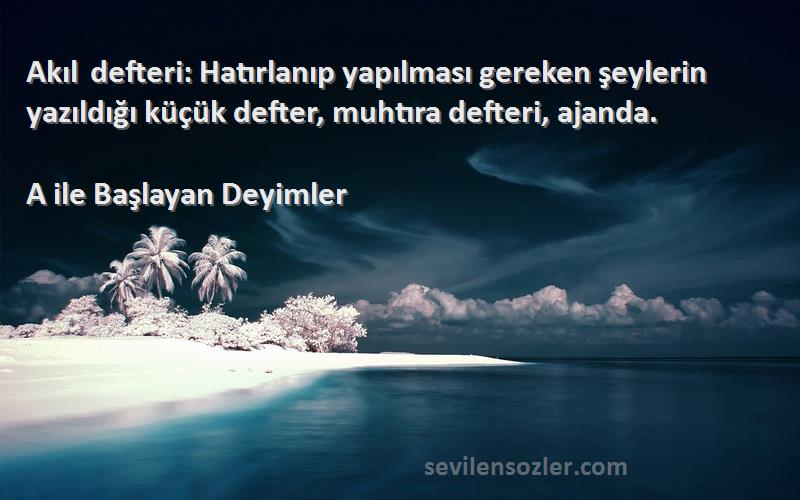 Akıl defteri: Hatırlanıp yapılması gereken şeylerin yazıldığı küçük defter, muhtıra defteri, ajanda.

A ile Başlayan Deyimler

sevilensozler.com